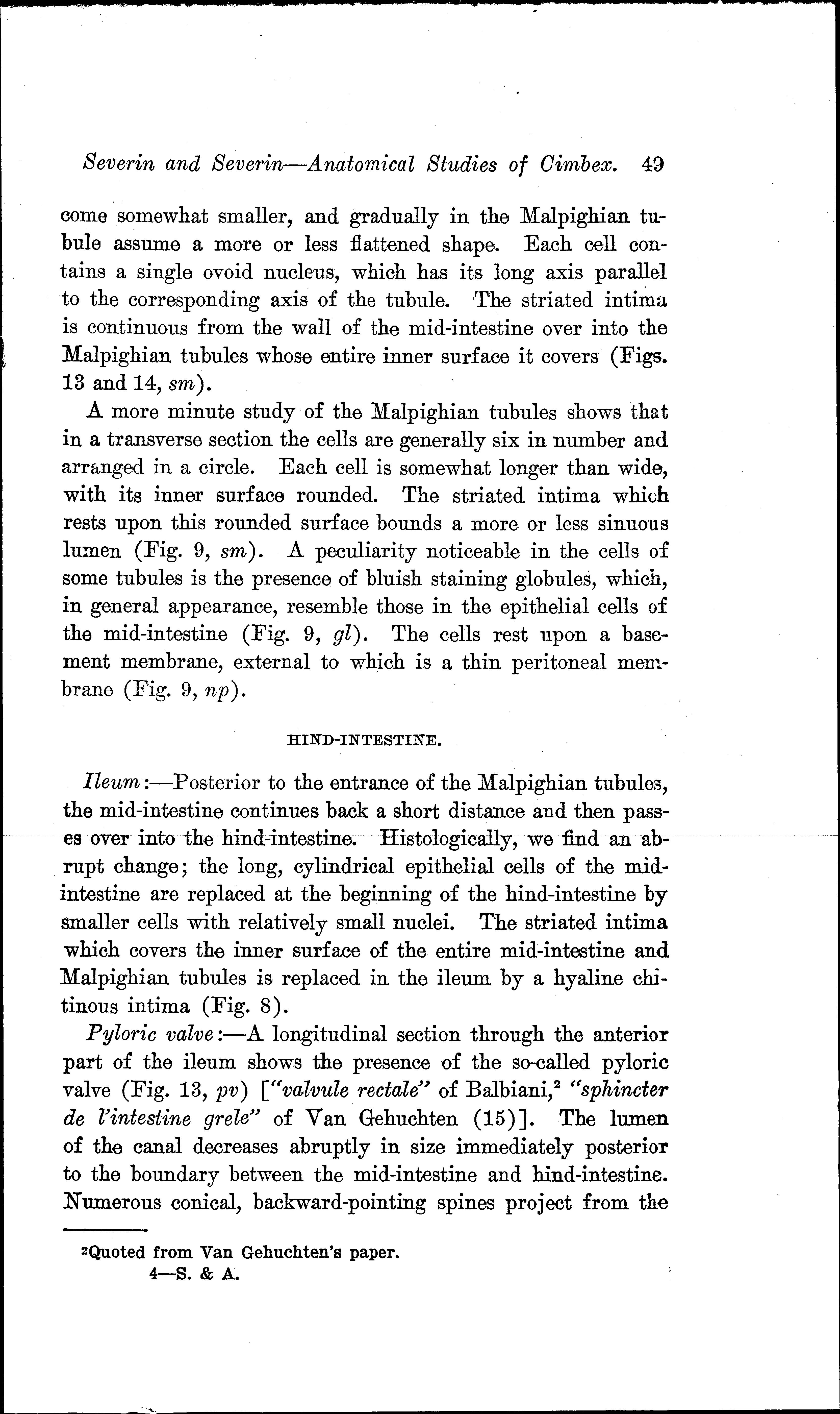 Severin and Severin—Anatomical Studies of Cimbex. 49

come somewhat smaller, and gradually in the Malpighian tubule assume a more or less flattened shape. Each cell contains a single ovoid nucleus, which has its long axis parallel to the corresponding axis of the tubule. The striated intima is continuous from the wall of the mid-intestine over into the Malpighian tubules whose entire inner surface it covers (Figs. 13 and 14, sm).

A more minute study of the Malpighian tubules shows that in a transverse section the cells are generally six in number and arranged in a circle. Each cell is somewhat longer than wide, with its inner surface rounded. The striated intima which rests upon this rounded surface bounds a more or less sinuous lumen (Fig. 9, sm). A peculiarity noticeable in the cells of some tubules is the presence of bluish staining globules, which, in general appearance, resemble those in the epithelial cells of the mid-intestine (Fig. 9, gl). The cells rest upon a basement membrane, external to which is a thin peritoneal membrane (Fig. 9, np).

HIND-INTESTINE.

Ileum:—Posterior to the entrance of the Malpighian tubules, the mid-intestine continues back a short distance and then passes over into the hind-intestine. Histologically, we find an abrupt change; the long, cylindrical epithelial cells of the mid-intestine are replaced at the beginning of the hind-intestine by smaller cells with relatively small nuclei. The striated intima which covers the inner surface of the entire mid-intestine and Malpighian tubules is replaced in the ileum by a hyaline chitinous intima (Fig. 8).

Pyloric valve:—A longitudinal section through the anterior part of the ileum shows the presence of the so-called pyloric valve (Fig. 13, pv) ["valvule rectale" of Balbiani,$^2$ "sphincter de l'intestine grele" of Van Gehuchten (15)]. The lumen of the canal decreases abruptly in size immediately posterior to the boundary between the mid-intestine and hind-intestine. Numerous conical, backward-pointing spines project from the

$^2$Quoted from Van Gehuchten's paper.
4—S. & A.